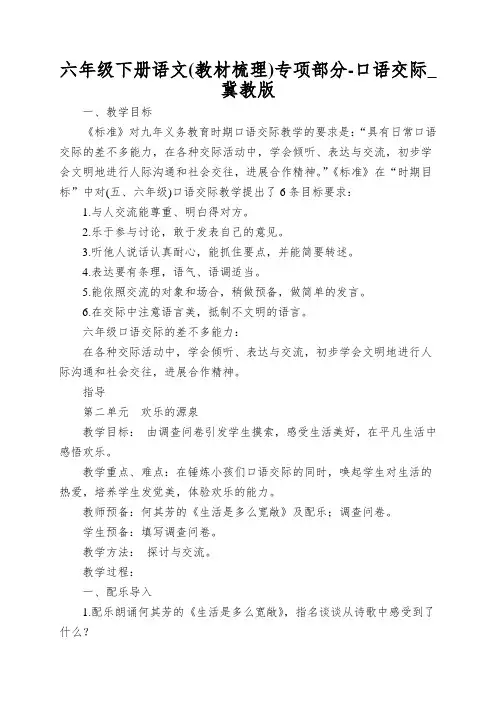 六年级下册语文(教材梳理)专项部分-口语交际_冀教版

一、教学目标

《标准》对九年义务教育时期口语交际教学的要求是：“具有日常口语交际的差不多能力，在各种交际活动中，学会倾听、表达与交流，初步学会文明地进行人际沟通和社会交往，进展合作精神。”《标准》在“时期目标”中对(五、六年级)口语交际教学提出了6条目标要求：

1.与人交流能尊重、明白得对方。

2.乐于参与讨论，敢于发表自己的意见。

3.听他人说话认真耐心，能抓住要点，并能简要转述。

4.表达要有条理，语气、语调适当。

5.能依照交流的对象和场合，稍做预备，做简单的发言。

6.在交际中注意语言美，抵制不文明的语言。

六年级口语交际的差不多能力：

在各种交际活动中，学会倾听、表达与交流，初步学会文明地进行人际沟通和社会交往，进展合作精神。

指导

第二单元　欢乐的源泉

教学目标：　由调查问卷引发学生摸索，感受生活美好，在平凡生活中感悟欢乐。

教学重点、难点：在锤炼小孩们口语交际的同时，唤起学生对生活的热爱，培养学生发觉美，体验欢乐的能力。

教师预备：何其芳的《生活是多么宽敞》及配乐；调查问卷。

学生预备：填写调查问卷。

教学方法：　探讨与交流。

教学过程：

一、配乐导入

1.配乐朗诵何其芳的《生活是多么宽敞》，指名谈谈从诗歌中感受到了什么？